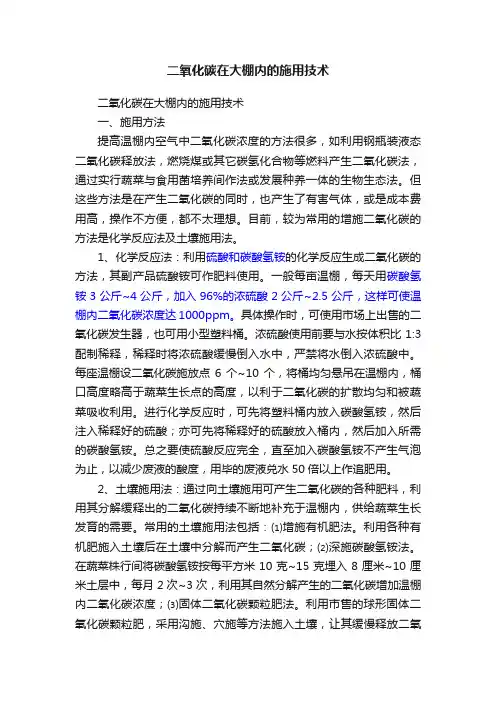 二氧化碳在大棚内的施用技术

二氧化碳在大棚内的施用技术

一、施用方法

提高温棚内空气中二氧化碳浓度的方法很多，如利用钢瓶装液态二氧化碳释放法，燃烧煤或其它碳氢化合物等燃料产生二氧化碳法，通过实行蔬菜与食用菌培养间作法或发展种养一体的生物生态法。但这些方法是在产生二氧化碳的同时，也产生了有害气体，或是成本费用高，操作不方便，都不太理想。目前，较为常用的增施二氧化碳的方法是化学反应法及土壤施用法。

1、化学反应法：利用硫酸和碳酸氢铵的化学反应生成二氧化碳的方法，其副产品硫酸铵可作肥料使用。一般每亩温棚，每天用碳酸氢铵 3 公斤~4 公斤，加入 96%的浓硫酸 2 公斤~2.5 公斤，这样可使温棚内二氧化碳浓度达 1000ppm。具体操作时，可使用市场上出售的二氧化碳发生器，也可用小型塑料桶。浓硫酸使用前要与水按体积比 1:3 配制稀释，稀释时将浓硫酸缓慢倒入水中，严禁将水倒入浓硫酸中。每座温棚设二氧化碳施放点 6 个~10 个，将桶均匀悬吊在温棚内，桶口高度略高于蔬菜生长点的高度，以利于二氧化碳的扩散均匀和被蔬菜吸收利用。进行化学反应时，可先将塑料桶内放入碳酸氢铵，然后注入稀释好的硫酸；亦可先将稀释好的硫酸放入桶内，然后加入所需的碳酸氢铵。总之要使硫酸反应完全，直至加入碳酸氢铵不产生气泡为止，以减少废液的酸度，用毕的废液兑水 50 倍以上作追肥用。

2、土壤施用法：通过向土壤施用可产生二氧化碳的各种肥料，利用其分解缓释出的二氧化碳持续不断地补充于温棚内，供给蔬菜生长发育的需要。常用的土壤施用法包括：⑴增施有机肥法。利用各种有机肥施入土壤后在土壤中分解而产生二氧化碳；⑵深施碳酸氢铵法。在蔬菜株行间将碳酸氢铵按每平方米 10 克~15 克埋入 8 厘米~10 厘米土层中，每月 2 次~3 次，利用其自然分解产生的二氧化碳增加温棚内二氧化碳浓度；⑶固体二氧化碳颗粒肥法。利用市售的球形固体二氧化碳颗粒肥，采用沟施、穴施等方法施入土壤，让其缓慢释放二氧